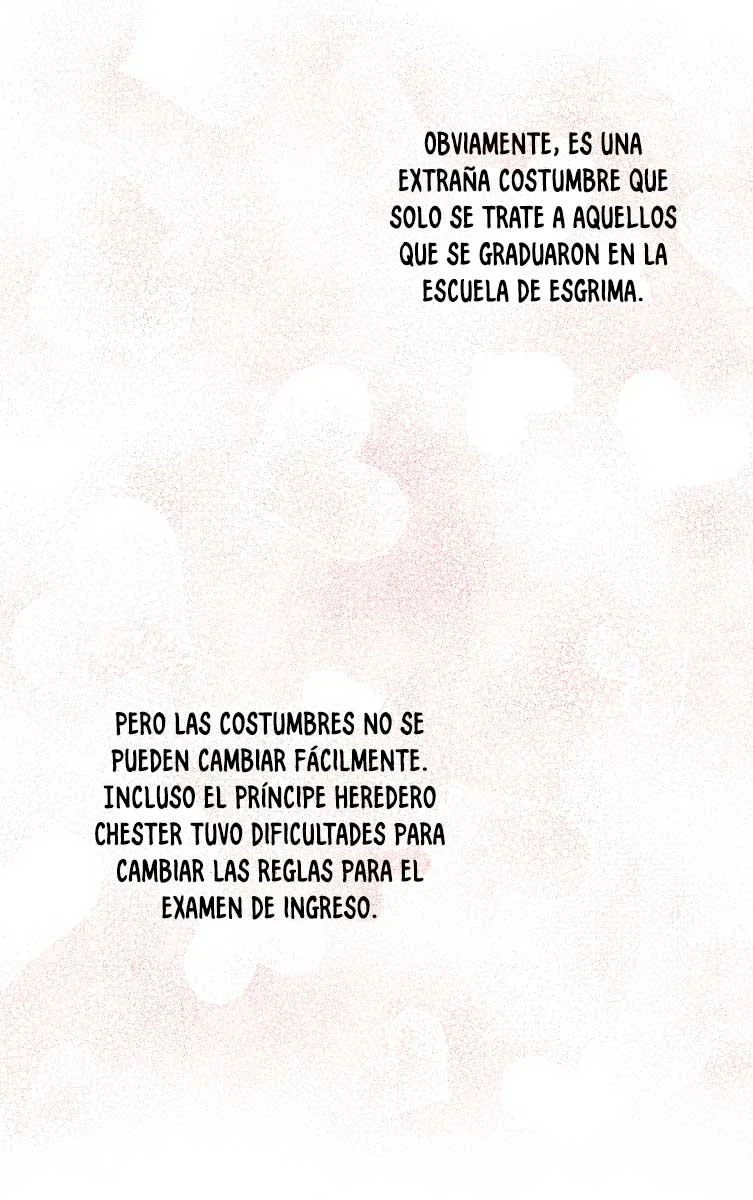 OBVIAMENTE, ES UNA EXTRAÑA COSTUMBRE QUE SOLO SE TRATE A AQUELLOS QUE SE GRADUARON EN LA ESCUELA DE ESGRIMA.

PERO LAS COSTUMBRES NO SE PUEDEN CAMBIAR FÁCILMENTE. INCLUSO EL PRÍNCIPE HEREDERO CHESTER TUVO DIFICULTADES PARA CAMBIAR LAS REGLAS PARA EL EXAMEN DE INGRESO.